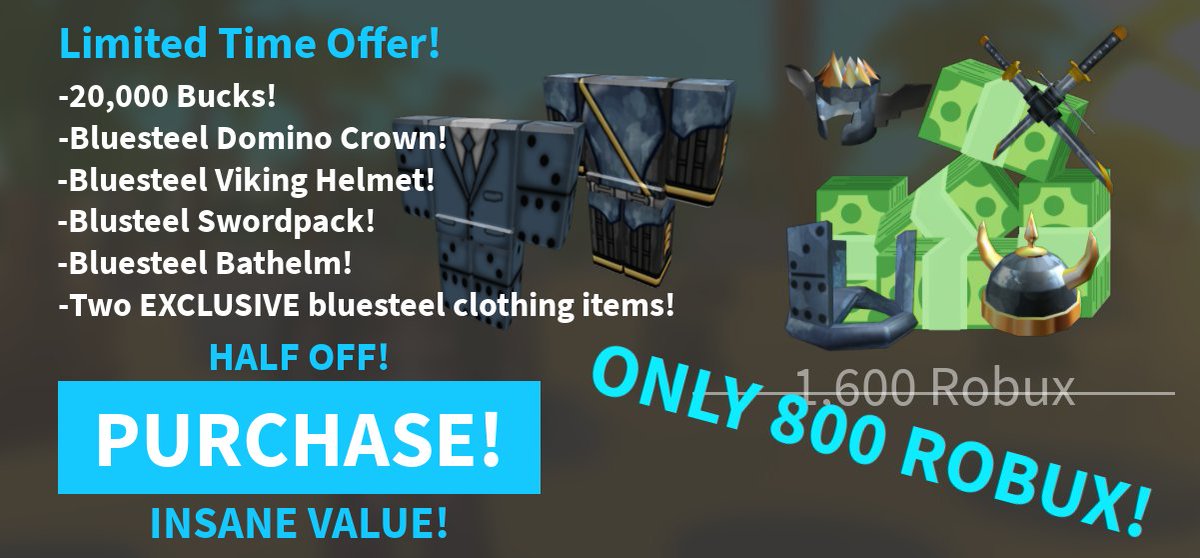 Limited Time Offer!
-20,000 Bucks!
-Bluesteel Domino Crown!
-Bluesteel Viking Helmet!
-Blusteel Swordpack!
-Bluesteel Bathelm!
-Two EXCLUSIVE bluesteel clothing items!

HALF OFF!

PURCHASE!

INSANE VALUE!

1,600 Robux

ONLY 800 ROBUX!